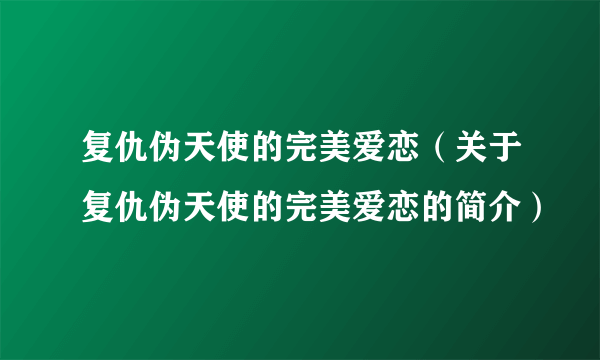 复仇伪天使的完美爱恋（关于复仇伪天使的完美爱恋的简介）